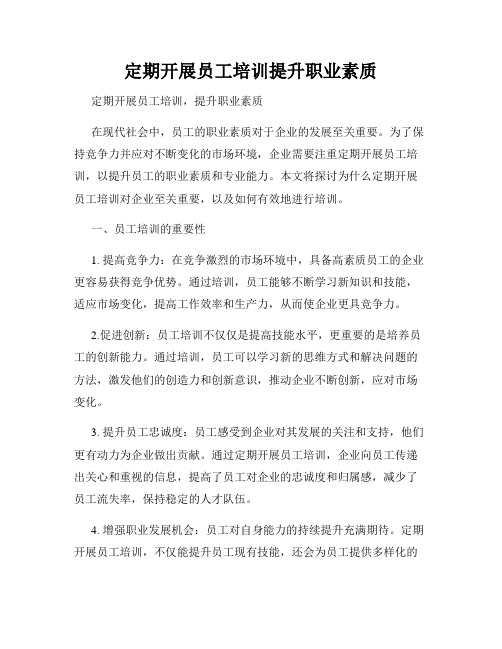 定期开展员工培训提升职业素质

定期开展员工培训，提升职业素质

在现代社会中，员工的职业素质对于企业的发展至关重要。为了保持竞争力并应对不断变化的市场环境，企业需要注重定期开展员工培训，以提升员工的职业素质和专业能力。本文将探讨为什么定期开展员工培训对企业至关重要，以及如何有效地进行培训。

一、员工培训的重要性

1. 提高竞争力：在竞争激烈的市场环境中，具备高素质员工的企业更容易获得竞争优势。通过培训，员工能够不断学习新知识和技能，适应市场变化，提高工作效率和生产力，从而使企业更具竞争力。

2.促进创新：员工培训不仅仅是提高技能水平，更重要的是培养员工的创新能力。通过培训，员工可以学习新的思维方式和解决问题的方法，激发他们的创造力和创新意识，推动企业不断创新，应对市场变化。

3. 提升员工忠诚度：员工感受到企业对其发展的关注和支持，他们更有动力为企业做出贡献。通过定期开展员工培训，企业向员工传递出关心和重视的信息，提高了员工对企业的忠诚度和归属感，减少了员工流失率，保持稳定的人才队伍。

4. 增强职业发展机会：员工对自身能力的持续提升充满期待。定期开展员工培训，不仅能提升员工现有技能，还会为员工提供多样化的